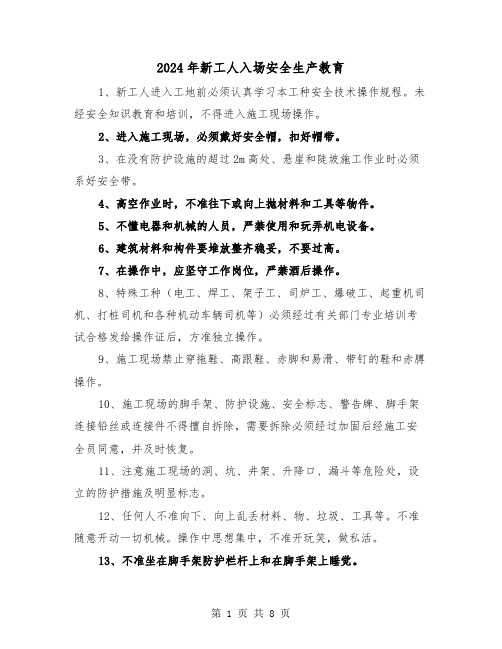 2024年新工人入场安全生产教育

1、新工人进入工地前必须认真学习本工种安全技术操作规程。未经安全知识教育和培训，不得进入施工现场操作。

2、进入施工现场，必须戴好安全帽，扣好帽带。

3、在没有防护设施的超过2m高处、悬崖和陡坡施工作业时必须系好安全带。

4、高空作业时，不准往下或向上抛材料和工具等物件。

5、不懂电器和机械的人员，严禁使用和玩弄机电设备。

6、建筑材料和构件要堆放整齐稳妥，不要过高。

7、在操作中，应坚守工作岗位，严禁酒后操作。

8、特殊工种（电工、焊工、架子工、司炉工、爆破工、起重机司机、打桩司机和各种机动车辆司机等）必须经过有关部门专业培训考试合格发给操作证后，方准独立操作。

9、施工现场禁止穿拖鞋、高跟鞋、赤脚和易滑、带钉的鞋和赤膊操作。

10、施工现场的脚手架、防护设施、安全标志、警告牌、脚手架连接铅丝或连接件不得擅自拆除，需要拆除必须经过加固后经施工安全员同意，并及时恢复。

11、注意施工现场的洞、坑、井架、升降口、漏斗等危险处，设立的防护措施及明显标志。

12、任何人不准向下、向上乱丢材料、物、垃圾、工具等。不准随意开动一切机械。操作中思想集中，不准开玩笑，做私活。

13、不准坐在脚手架防护栏杆上和在脚手架上睡觉。

第 1 页 共 8 页